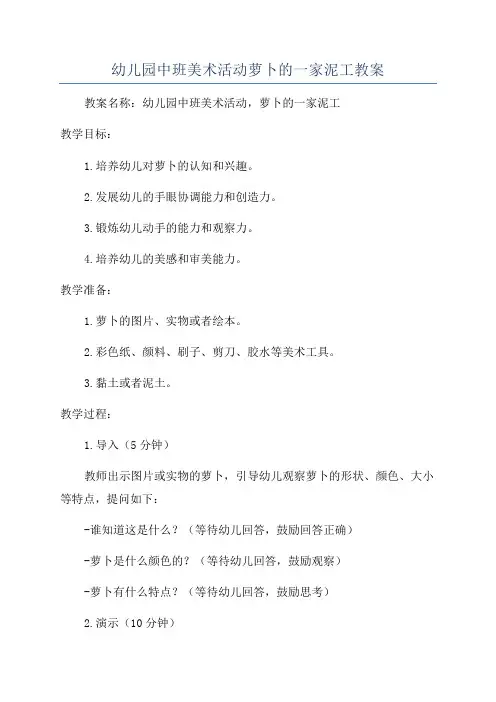 幼儿园中班美术活动萝卜的一家泥工教案

教案名称：幼儿园中班美术活动，萝卜的一家泥工

教学目标：

1.培养幼儿对萝卜的认知和兴趣。

2.发展幼儿的手眼协调能力和创造力。

3.锻炼幼儿动手的能力和观察力。

4.培养幼儿的美感和审美能力。

教学准备：

1.萝卜的图片、实物或者绘本。

2.彩色纸、颜料、刷子、剪刀、胶水等美术工具。

3.黏土或者泥土。

教学过程：

1.导入（5分钟）

教师出示图片或实物的萝卜，引导幼儿观察萝卜的形状、颜色、大小等特点，提问如下：

-谁知道这是什么？（等待幼儿回答，鼓励回答正确）

-萝卜是什么颜色的？（等待幼儿回答，鼓励观察）

-萝卜有什么特点？（等待幼儿回答，鼓励思考）

2.演示（10分钟）